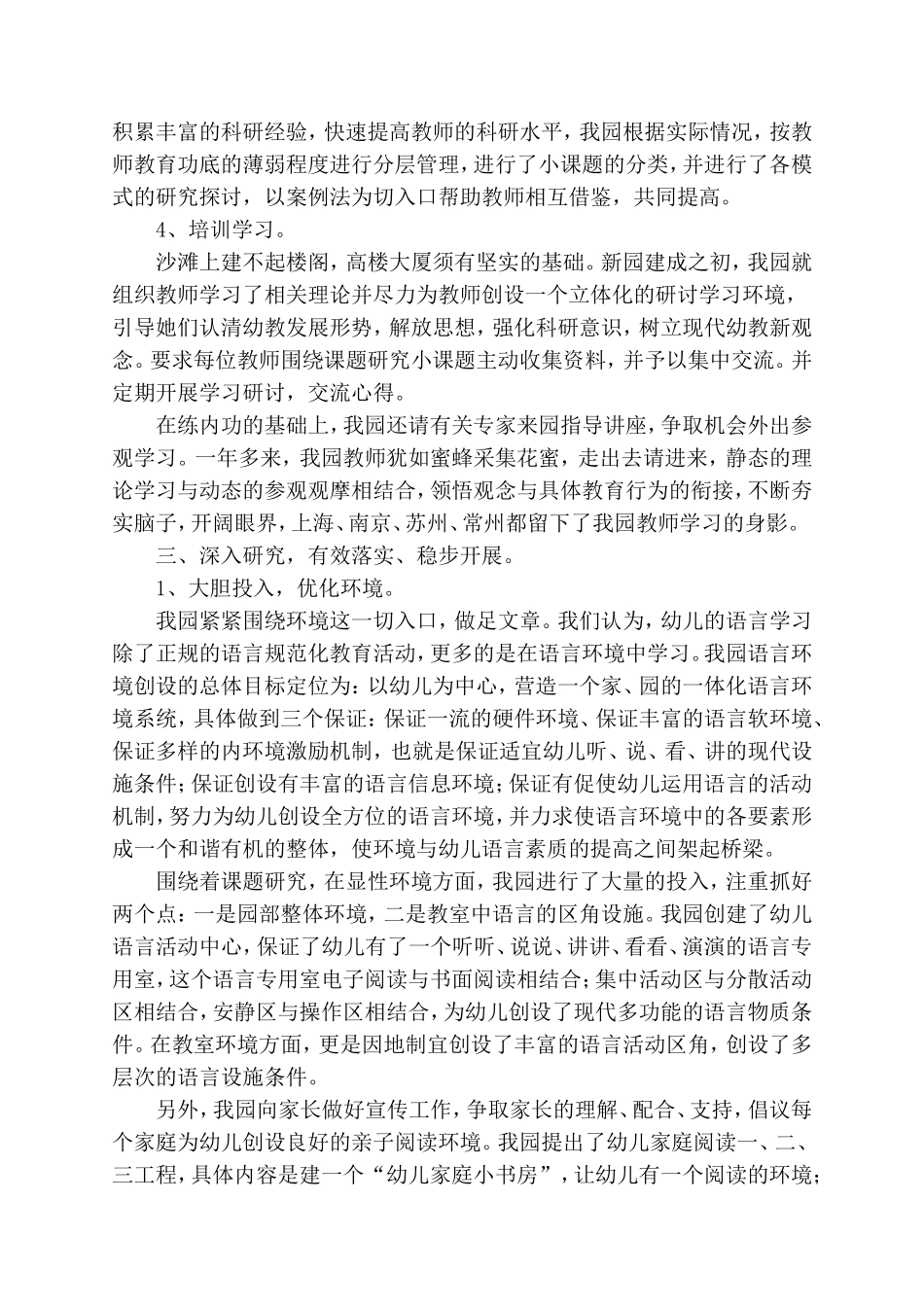 积累丰富的科研经验，快速提高教师的科研水平，我园根据实际情况，按教师教育功底的薄弱程度进行分层管理，进行了小课题的分类，并进行了各模式的研究探讨，以案例法为切入口帮助教师相互借鉴，共同提高。

4、培训学习。

沙滩上建不起楼阁，高楼大厦须有坚实的基础。新园建成之初，我园就组织教师学习了相关理论并尽力为教师创设一个立体化的研讨学习环境，引导她们认清幼教发展形势，解放思想，强化科研意识，树立现代幼教新观念。要求每位教师围绕课题研究小课题主动收集资料，并予以集中交流。并定期开展学习研讨，交流心得。

在练内功的基础上，我园还请有关专家来园指导讲座，争取机会外出参观学习。一年多来，我园教师犹如蜜蜂采集花蜜，走出去请进来，静态的理论学习与动态的参观观摩相结合，领悟观念与具体教育行为的衔接，不断夯实脑子，开阔眼界，上海、南京、苏州、常州都留下了我园教师学习的身影。

三、深入研究，有效落实、稳步开展。

1、大胆投入，优化环境。

我园紧紧围绕环境这一切入口，做足文章。我们认为，幼儿的语言学习除了正规的语言规范化教育活动，更多的是在语言环境中学习。我园语言环境创设的总体目标定位为：以幼儿为中心，营造一个家、园的一体化语言环境系统，具体做到三个保证：保证一流的硬件环境、保证丰富的语言软环境、保证多样的内环境激励机制，也就是保证适宜幼儿听、说、看、讲的现代设施条件；保证创设有丰富的语言信息环境；保证有促使幼儿运用语言的活动机制，努力为幼儿创设全方位的语言环境，并力求使语言环境中的各要素形成一个和谐有机的整体，使环境与幼儿语言素质的提高之间架起桥梁。

围绕着课题研究，在显性环境方面，我园进行了大量的投入，注重抓好两个点：一是园部整体环境，二是教室中语言的区角设施。我园创建了幼儿语言活动中心，保证了幼儿有了一个听听、说说、讲讲、看看、演演的语言专用室，这个语言专用室电子阅读与书面阅读相结合；集中活动区与分散活动区相结合，安静区与操作区相结合，为幼儿创设了现代多功能的语言物质条件。在教室环境方面，更是因地制宜创设了丰富的语言活动区角，创设了多层次的语言设施条件。

另外，我园向家长做好宣传工作，争取家长的理解、配合、支持，倡议每个家庭为幼儿创设良好的亲子阅读环境。我园提出了幼儿家庭阅读一、二、三工程，具体内容是建一个“幼儿家庭小书房”，让幼儿有一个阅读的环境；